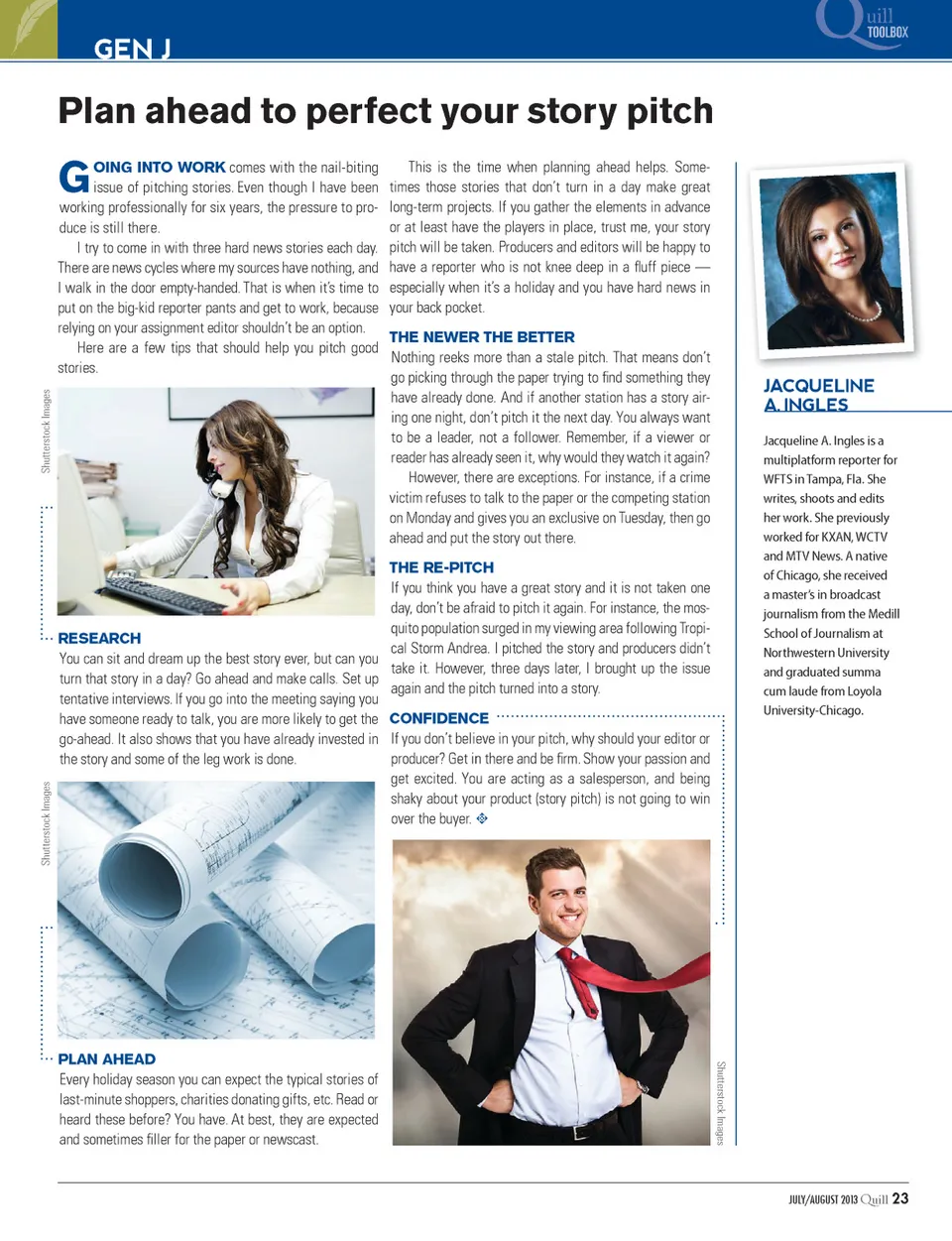 GEN J

Quill TOOLBOX

Plan ahead to perfect your story pitch

GOING INTO WORK comes with the nail-biting issue of pitching stories. Even though I have been working professionally for six years, the pressure to produce is still there.

I try to come in with three hard news stories each day. There are news cycles where my sources have nothing, and I walk in the door empty-handed. That is when it's time to put on the big-kid reporter pants and get to work, because relying on your assignment editor shouldn't be an option.

Here are a few tips that should help you pitch good stories.

Shutterstock Images

RESEARCH
You can sit and dream up the best story ever, but can you turn that story in a day? Go ahead and make calls. Set up tentative interviews. If you go into the meeting saying you have someone ready to talk, you are more likely to get the go-ahead. It also shows that you have already invested in the story and some of the leg work is done.

Shutterstock Images

PLAN AHEAD
Every holiday season you can expect the typical stories of last-minute shoppers, charities donating gifts, etc. Read or heard these before? You have. At best, they are expected and sometimes filler for the paper or newscast.

This is the time when planning ahead helps. Sometimes those stories that don't turn in a day make great long-term projects. If you gather the elements in advance or at least have the players in place, trust me, your story pitch will be taken. Producers and editors will be happy to have a reporter who is not knee deep in a fluff piece — especially when it's a holiday and you have hard news in your back pocket.

THE NEWER THE BETTER
Nothing reeks more than a stale pitch. That means don't go picking through the paper trying to find something they have already done. And if another station has a story airing one night, don't pitch it the next day. You always want to be a leader, not a follower. Remember, if a viewer or reader has already seen it, why would they watch it again?

However, there are exceptions. For instance, if a crime victim refuses to talk to the paper or the competing station on Monday and gives you an exclusive on Tuesday, then go ahead and put the story out there.

THE RE-PITCH
If you think you have a great story and it is not taken one day, don't be afraid to pitch it again. For instance, the mosquito population surged in my viewing area following Tropical Storm Andrea. I pitched the story and producers didn't take it. However, three days later, I brought up the issue again and the pitch turned into a story.

CONFIDENCE
If you don't believe in your pitch, why should your editor or producer? Get in there and be firm. Show your passion and get excited. You are acting as a salesperson, and being shaky about your product (story pitch) is not going to win over the buyer.

Shutterstock Images

JACQUELINE A. INGLES

Jacqueline A. Ingles is a multiplatform reporter for WFTS in Tampa, Fla. She writes, shoots and edits her work. She previously worked for KXAN, WCTV and MTV News. A native of Chicago, she received a master's in broadcast journalism from the Medill School of Journalism at Northwestern University and graduated summa cum laude from Loyola University-Chicago.

JULY/AUGUST 2013 Quill 23